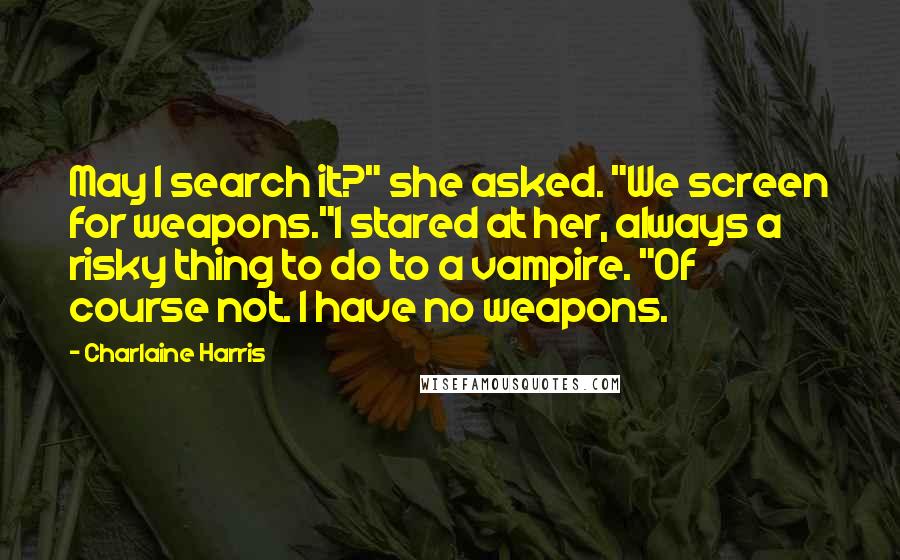 May I search it?" she asked. "We screen for weapons."I stared at her, always a risky thing to do to a vampire. "Of course not. I have no weapons.

- Charlaine Harris

WISEFAMOUSQUOTES.COM